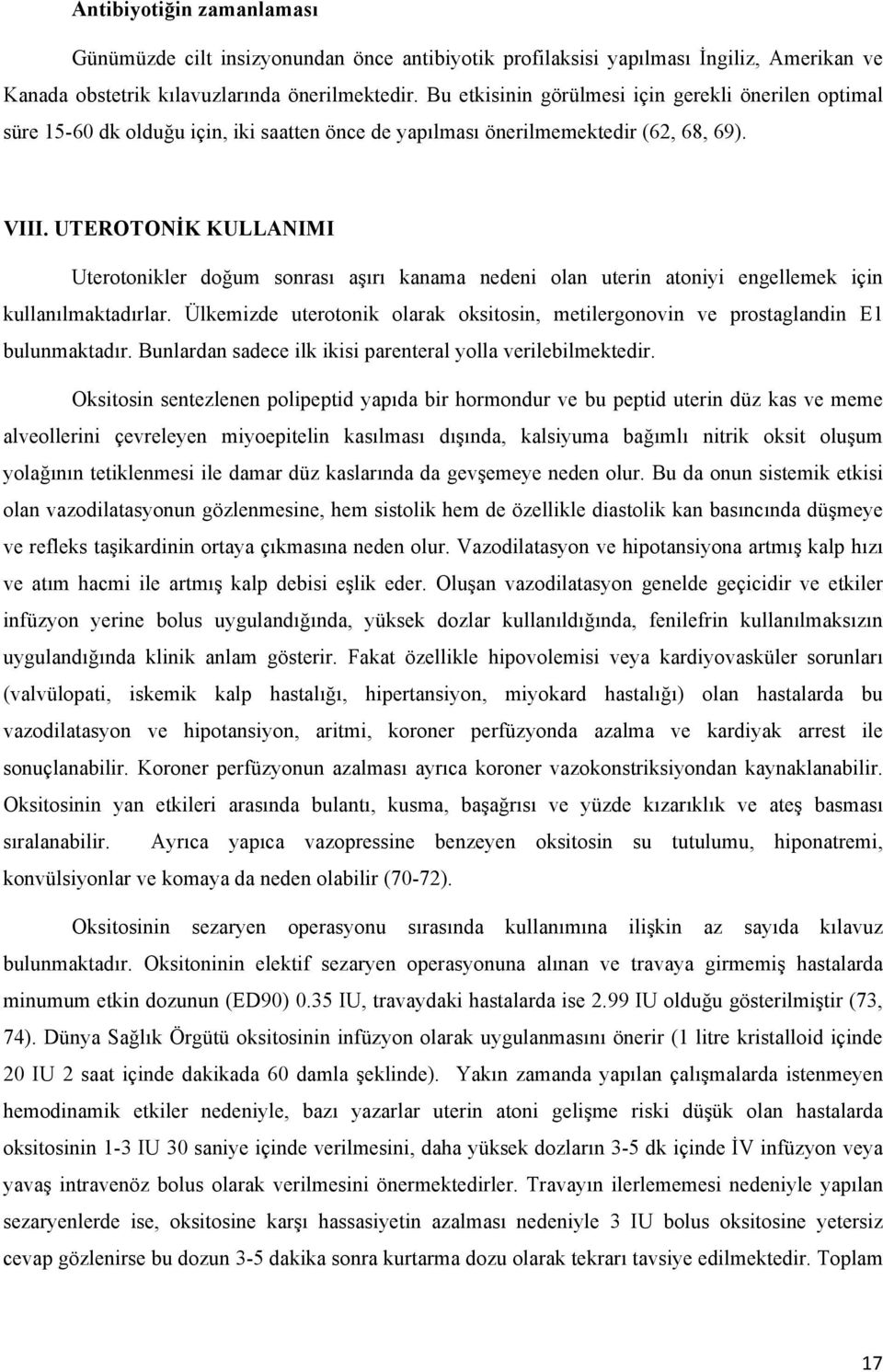 Antibiyotiğin zamanlaması

Günümüzde cilt insizyonundan önce antibiyotik profilaksisi yapılması İngiliz, Amerikan ve Kanada obstetrik kılavuzlarında önerilmektedir. Bu etkisinin görülmesi için gerekli önerilen optimal süre 15-60 dk olduğu için, iki saatten önce de yapılması önerilmemektedir (62, 68, 69).

VIII. UTEROTONİK KULLANIMI

Uterotonikler doğum sonrası aşırı kanama nedeni olan uterin atoniyi engellemek için kullanılmaktadırlar. Ülkemizde uterotonik olarak oksitosin, metilergonovin ve prostaglandin E1 bulunmaktadır. Bunlardan sadece ilk ikisi parenteral yolla verilebilmektedir.

Oksitosin sentezlenen polipeptid yapıda bir hormondur ve bu peptid uterin düz kas ve meme alveollerini çevreleyen miyoepitelin kasılması dışında, kalsiyuma bağımlı nitrik oksit oluşum yolağının tetiklenmesi ile damar düz kaslarında da gevşemeye neden olur. Bu da onun sistemik etkisi olan vazodilatasyonun gözlenmesine, hem sistolik hem de özellikle diastolik kan basıncında düşmeye ve refleks taşikardinin ortaya çıkmasına neden olur. Vazodilatasyon ve hipotansiyona artmış kalp hızı ve atım hacmi ile artmış kalp debisi eşlik eder. Oluşan vazodilatasyon genelde geçicidir ve etkiler infüzyon yerine bolus uygulandığında, yüksek dozlar kullanıldığında, fenilefrin kullanılmaksızın uygulandığında klinik anlam gösterir. Fakat özellikle hipovolemisi veya kardiyovasküler sorunları (valvülopati, iskemik kalp hastalığı, hipertansiyon, miyokard hastalığı) olan hastalarda bu vazodilatasyon ve hipotansiyon, aritmi, koroner perfüzyonda azalma ve kardiyak arrest ile sonuçlanabilir. Koroner perfüzyonun azalması ayrıca koroner vazokonstriksiyondan kaynaklanabilir. Oksitosinin yan etkileri arasında bulantı, kusma, başağrısı ve yüzde kızarıklık ve ateş basması sıralanabilir. Ayrıca yapıca vazopressine benzeyen oksitosin su tutulumu, hiponatremi, konvülsiyonlar ve komaya da neden olabilir (70-72).

Oksitosinin sezaryen operasyonu sırasında kullanımına ilişkin az sayıda kılavuz bulunmaktadır. Oksitoninin elektif sezaryen operasyonuna alınan ve travaya girmemiş hastalarda minumum etkin dozunun (ED90) 0.35 IU, travaydaki hastalarda ise 2.99 IU olduğu gösterilmiştir (73, 74). Dünya Sağlık Örgütü oksitosinin infüzyon olarak uygulanmasını önerir (1 litre kristalloid içinde 20 IU 2 saat içinde dakikada 60 damla şeklinde). Yakın zamanda yapılan çalışmalarda istenmeyen hemodinamik etkiler nedeniyle, bazı yazarlar uterin atoni gelişme riski düşük olan hastalarda oksitosinin 1-3 IU 30 saniye içinde verilmesini, daha yüksek dozların 3-5 dk içinde İV infüzyon veya yavaş intravenöz bolus olarak verilmesini önermektedirler. Travayın ilerlememesi nedeniyle yapılan sezaryenlerde ise, oksitosine karşı hassasiyetin azalması nedeniyle 3 IU bolus oksitosine yetersiz cevap gözlenirse bu dozun 3-5 dakika sonra kurtarma dozu olarak tekrarı tavsiye edilmektedir. Toplam

17